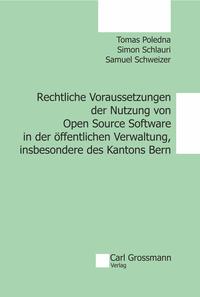 Tomas Poledna
Simon Schlauri
Samuel Schweizer

Rechtliche Voraussetzungen der Nutzung von Open Source Software in der öffentlichen Verwaltung, insbesondere des Kantons Bern

Carl Grossmann
Verlag